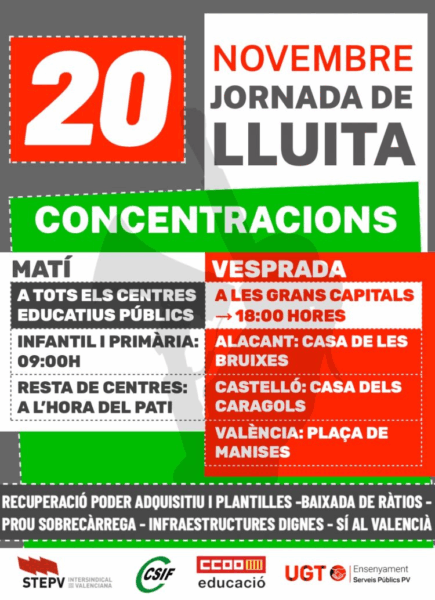 20

NOVEMBRE
JORNADA DE
LLUITA

CONCENTRACIONS

MATÍ

A TOTS ELS CENTRES EDUCATIUS PÚBLICS

INFANTIL I PRIMÀRIA: 09:00H

RESTA DE CENTRES: A L'HORA DEL PATI

VESPRADA

A LES GRANS CAPITALS → 18:00 HORES

ALACANT: CASA DE LES BRUIXES

CASTELLÓ: CASA DELS CARAGOLS

VALÈNCIA: PLAÇA DE MANISES

RECUPERACIÓ PODER ADQUISITIU I PLANTILLES -BAIXADA DE RÀTIOS - PROU SOBRECÀRREGA - INFRAESTRUCTURES DIGNES - SÍ AL VALENCIÀ

STEPV INTERSINDICAL VALENCIANA

CSIF

CCOO educació

UGT Ensenyament Serveis Públics PV